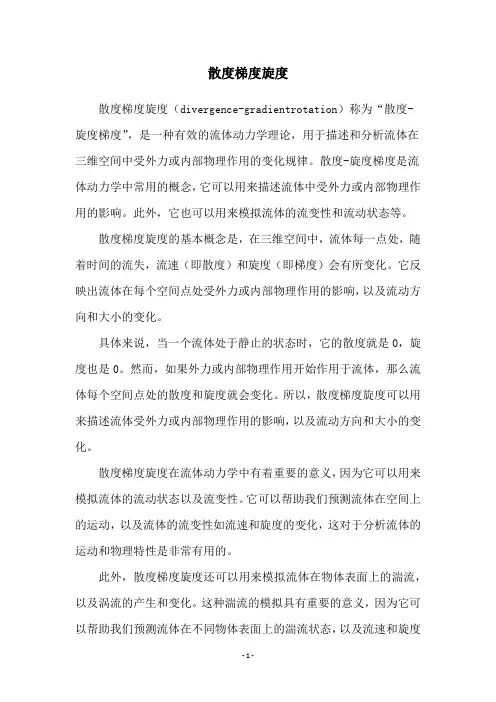 散度梯度旋度

散度梯度旋度（divergence-gradientrotation）称为“散度-旋度梯度”，是一种有效的流体动力学理论，用于描述和分析流体在三维空间中受外力或内部物理作用的变化规律。散度-旋度梯度是流体动力学中常用的概念，它可以用来描述流体中受外力或内部物理作用的影响。此外，它也可以用来模拟流体的流变性和流动状态等。

散度梯度旋度的基本概念是，在三维空间中，流体每一点处，随着时间的流失，流速（即散度）和旋度（即梯度）会有所变化。它反映出流体在每个空间点处受外力或内部物理作用的影响，以及流动方向和大小的变化。

具体来说，当一个流体处于静止的状态时，它的散度就是 0，旋度也是 0。然而，如果外力或内部物理作用开始作用于流体，那么流体每个空间点处的散度和旋度就会变化。所以，散度梯度旋度可以用来描述流体受外力或内部物理作用的影响，以及流动方向和大小的变化。

散度梯度旋度在流体动力学中有着重要的意义，因为它可以用来模拟流体的流动状态以及流变性。它可以帮助我们预测流体在空间上的运动，以及流体的流变性如流速和旋度的变化，这对于分析流体的运动和物理特性是非常有用的。

此外，散度梯度旋度还可以用来模拟流体在物体表面上的湍流，以及涡流的产生和变化。这种湍流的模拟具有重要的意义，因为它可以帮助我们预测流体在不同物体表面上的湍流状态，以及流速和旋度

-1-